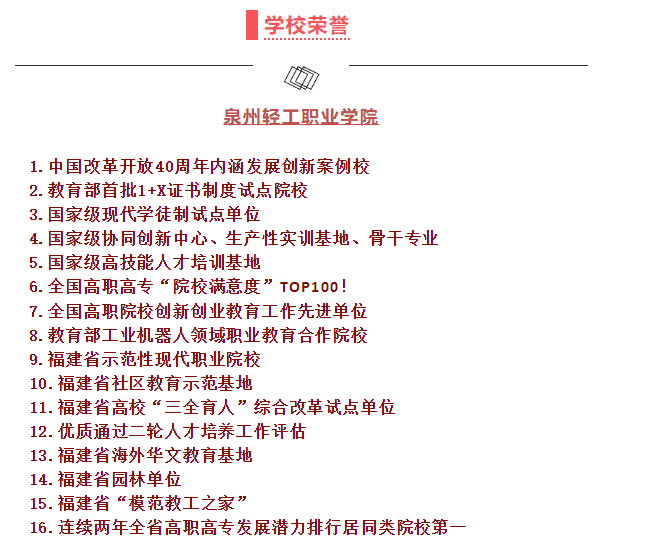 学校荣誉

泉州轻工职业学院

1. 中国改革开放40周年内涵发展创新案例校
2. 教育部首批1+X证书制度试点院校
3. 国家级现代学徒制试点单位
4. 国家级协同创新中心、生产性实训基地、骨干专业
5. 国家级高技能人才培训基地
6. 全国高职高专“院校满意度”TOP100!
7. 全国高职院校创新创业教育工作先进单位
8. 教育部工业机器人领域职业教育合作院校
9. 福建省示范性现代职业院校
10. 福建省社区教育示范基地
11. 福建省高校“三全育人”综合改革试点单位
12. 优质通过二轮人才培养工作评估
13. 福建省海外华文教育基地
14. 福建省园林单位
15. 福建省“模范教工之家”
16. 连续两年全省高职高专发展潜力排行居同类院校第一